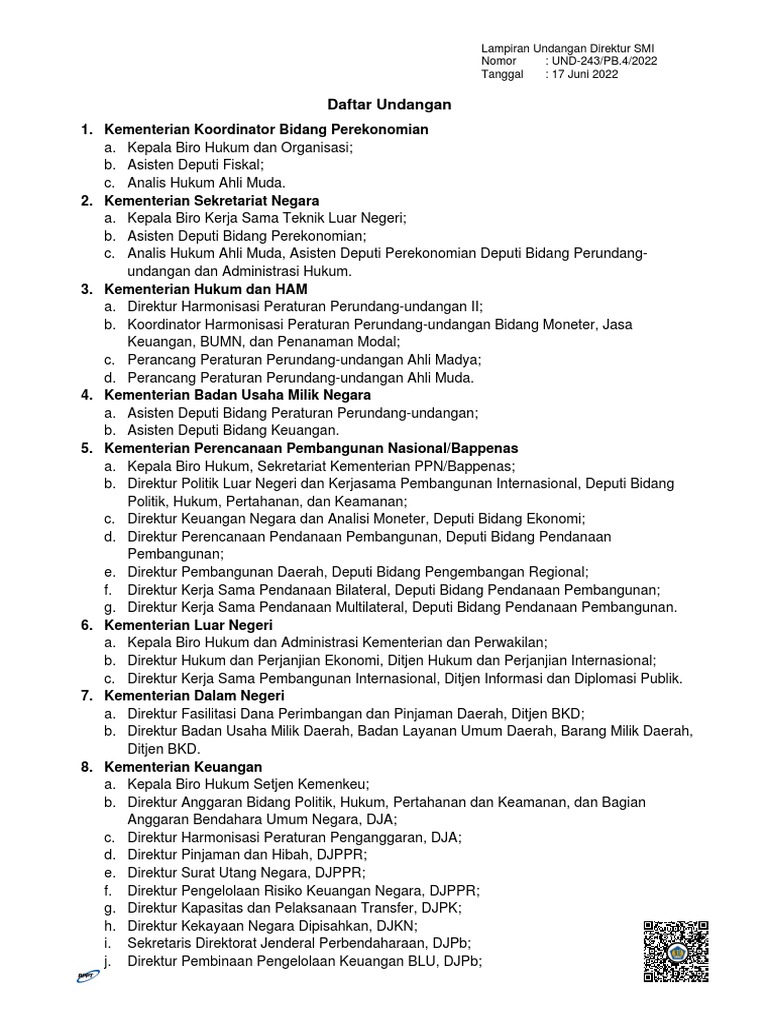 Lampiran Undangan Direktur SMI
Nomor : UND-243/PB.4/2022
Tanggal : 17 Juni 2022

Daftar Undangan

1. Kementerian Koordinator Bidang Perekonomian
a. Kepala Biro Hukum dan Organisasi;
b. Asisten Deputi Fiskal;
c. Analis Hukum Ahli Muda.
2. Kementerian Sekretariat Negara
a. Kepala Biro Kerja Sama Teknik Luar Negeri;
b. Asisten Deputi Bidang Perekonomian;
c. Analis Hukum Ahli Muda, Asisten Deputi Perekonomian Deputi Bidang Perundang-undangan dan Administrasi Hukum.
3. Kementerian Hukum dan HAM
a. Direktur Harmonisasi Peraturan Perundang-undangan II;
b. Koordinator Harmonisasi Peraturan Perundang-undangan Bidang Moneter, Jasa Keuangan, BUMN, dan Penanaman Modal;
c. Perancang Peraturan Perundang-undangan Ahli Madya;
d. Perancang Peraturan Perundang-undangan Ahli Muda.
4. Kementerian Badan Usaha Milik Negara
a. Asisten Deputi Bidang Peraturan Perundang-undangan;
b. Asisten Deputi Bidang Keuangan.
5. Kementerian Perencanaan Pembangunan Nasional/Bappenas
a. Kepala Biro Hukum, Sekretariat Kementerian PPN/Bappenas;
b. Direktur Politik Luar Negeri dan Kerjasama Pembangunan Internasional, Deputi Bidang Politik, Hukum, Pertahanan, dan Keamanan;
c. Direktur Keuangan Negara dan Analisi Moneter, Deputi Bidang Ekonomi;
d. Direktur Perencanaan Pendanaan Pembangunan, Deputi Bidang Pendanaan Pembangunan;
e. Direktur Pembangunan Daerah, Deputi Bidang Pengembangan Regional;
f. Direktur Kerja Sama Pendanaan Bilateral, Deputi Bidang Pendanaan Pembangunan;
g. Direktur Kerja Sama Pendanaan Multilateral, Deputi Bidang Pendanaan Pembangunan.
6. Kementerian Luar Negeri
a. Kepala Biro Hukum dan Administrasi Kementerian dan Perwakilan;
b. Direktur Hukum dan Perjanjian Ekonomi, Ditjen Hukum dan Perjanjian Internasional;
c. Direktur Kerja Sama Pembangunan Internasional, Ditjen Informasi dan Diplomasi Publik.
7. Kementerian Dalam Negeri
a. Direktur Fasilitasi Dana Perimbangan dan Pinjaman Daerah, Ditjen BKD;
b. Direktur Badan Usaha Milik Daerah, Badan Layanan Umum Daerah, Barang Milik Daerah, Ditjen BKD.
8. Kementerian Keuangan
a. Kepala Biro Hukum Setjen Kemenkeu;
b. Direktur Anggaran Bidang Politik, Hukum, Pertahanan dan Keamanan, dan Bagian Anggaran Bendahara Umum Negara, DJA;
c. Direktur Harmonisasi Peraturan Penganggaran, DJA;
d. Direktur Pinjaman dan Hibah, DJPPR;
e. Direktur Surat Utang Negara, DJPPR;
f. Direktur Pengelolaan Risiko Keuangan Negara, DJPPR;
g. Direktur Kapasitas dan Pelaksanaan Transfer, DJPK;
h. Direktur Kekayaan Negara Dipisahkan, DJKN;
i. Sekretaris Direktorat Jenderal Perbendaharaan, DJPb;
j. Direktur Pembinaan Pengelolaan Keuangan BLU, DJPb;